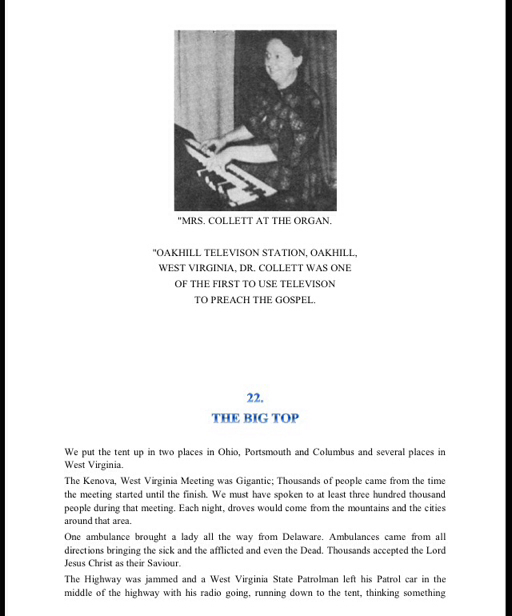 "MRS. COLLETT AT THE ORGAN.

"OAKHILL TELEVISON STATION, OAKHILL, WEST VIRGINIA, DR. COLLETT WAS ONE OF THE FIRST TO USE TELEVISON TO PREACH THE GOSPEL.

22.
THE BIG TOP

We put the tent up in two places in Ohio, Portsmouth and Columbus and several places in West Virginia.

The Kenova, West Virginia Meeting was Gigantic; Thousands of people came from the time the meeting started until the finish. We must have spoken to at least three hundred thousand people during that meeting. Each night, droves would come from the mountains and the cities around that area.

One ambulance brought a lady all the way from Delaware. Ambulances came from all directions bringing the sick and the afflicted and even the Dead. Thousands accepted the Lord Jesus Christ as their Saviour.

The Highway was jammed and a West Virginia State Patrolman left his Patrol car in the middle of the highway with his radio going, running down to the tent, thinking something